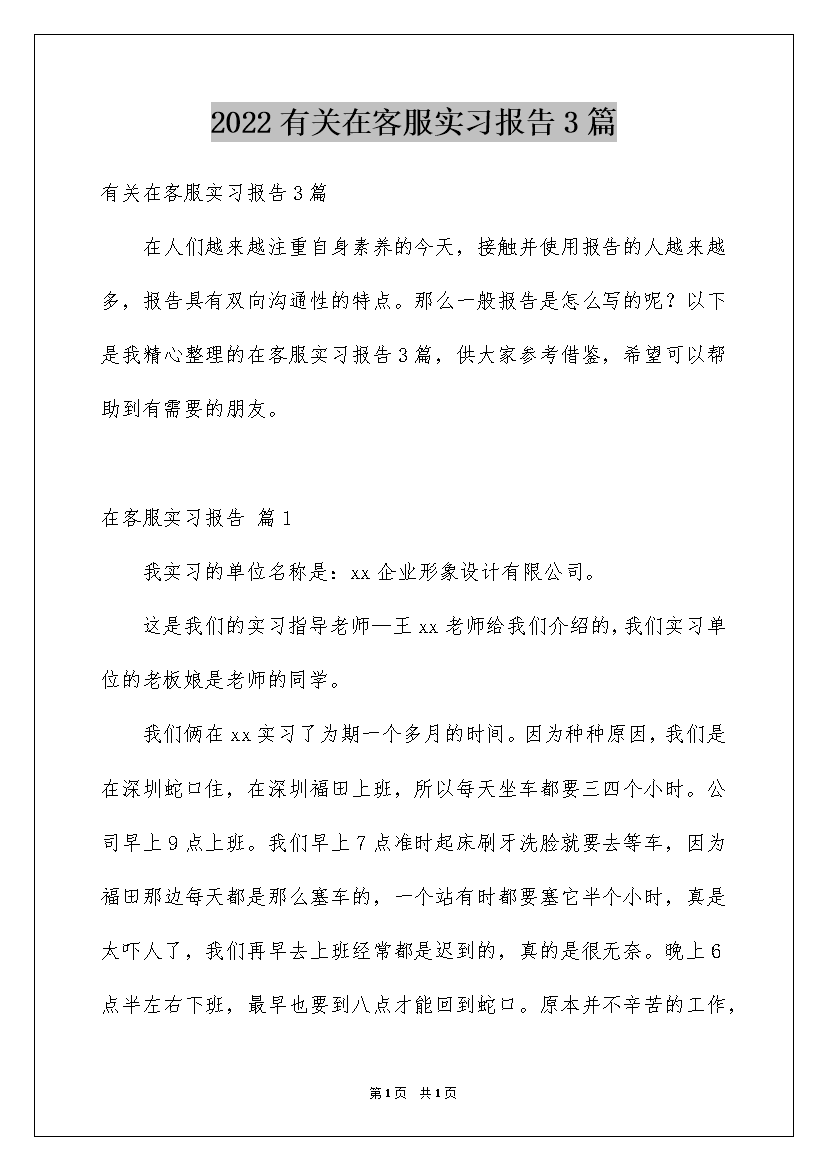 2022有关在客服实习报告3篇

有关在客服实习报告3篇

在人们越来越注重自身素养的今天，接触并使用报告的人越来越多，报告具有双向沟通性的特点。那么一般报告是怎么写的呢？以下是我精心整理的在客服实习报告3篇，供大家参考借鉴，希望可以帮助到有需要的朋友。

在客服实习报告 篇1

我实习的单位名称是：xx企业形象设计有限公司。

这是我们的实习指导老师—王xx老师给我们介绍的，我们实习单位的老板娘是老师的同学。

我们俩在xx实习了为期一个多月的时间。因为种种原因，我们是在深圳蛇口住，在深圳福田上班，所以每天坐车都要三四个小时。公司早上9点上班。我们早上7点准时起床刷牙洗脸就要去等车，因为福田那边每天都是那么塞车的，一个站有时都要塞它半个小时，真是太吓人了，我们再早去上班经常都是迟到的，真的是很无奈。晚上6点半左右下班，最早也要到八点才能回到蛇口。原本并不辛苦的工作，

第1页 共1页